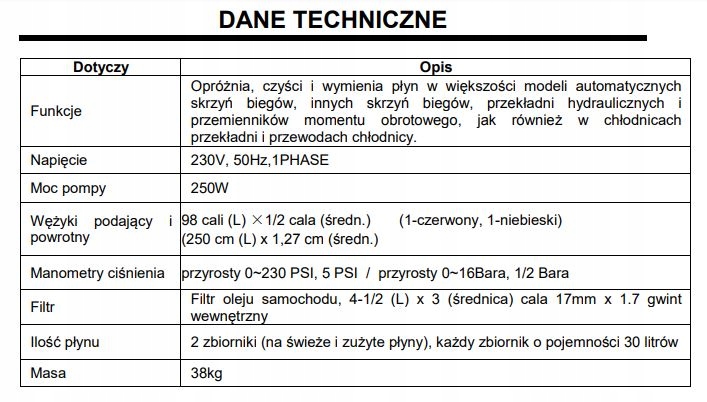 DANE TECHNICZNE

| Dotyczy | Opis |
|---|---|
| Funkcje | Opróżnia, czyści i wymienia płyn w większości modeli automatycznych skrzyń biegów, innych skrzyń biegów, przekładni hydraulicznych i przemienników momentu obrotowego, jak również w chłodnicach przekładni i przewodach chłodnicy. |
| Napięcie | 230V, 50Hz,1PHASE |
| Moc pompy | 250W |
| Wężyki podający i powrotny | 98 cali (L) ×1/2 cala (średn.) (1-czerwony, 1-niebieski) (250 cm (L) x 1,27 cm (średn.) |
| Manometry ciśnienia | przyrosty 0~230 PSI, 5 PSI / przyrosty 0~16Bara, 1/2 Bara |
| Filtr | Filtr oleju samochodu, 4-1/2 (L) x 3 (średnica) cala 17mm x 1.7 gwint wewnętrzny |
| Ilość płynu | 2 zbiorniki (na świeże i zużyte płyny), każdy zbiornik o pojemności 30 litrów |
| Masa | 38kg |